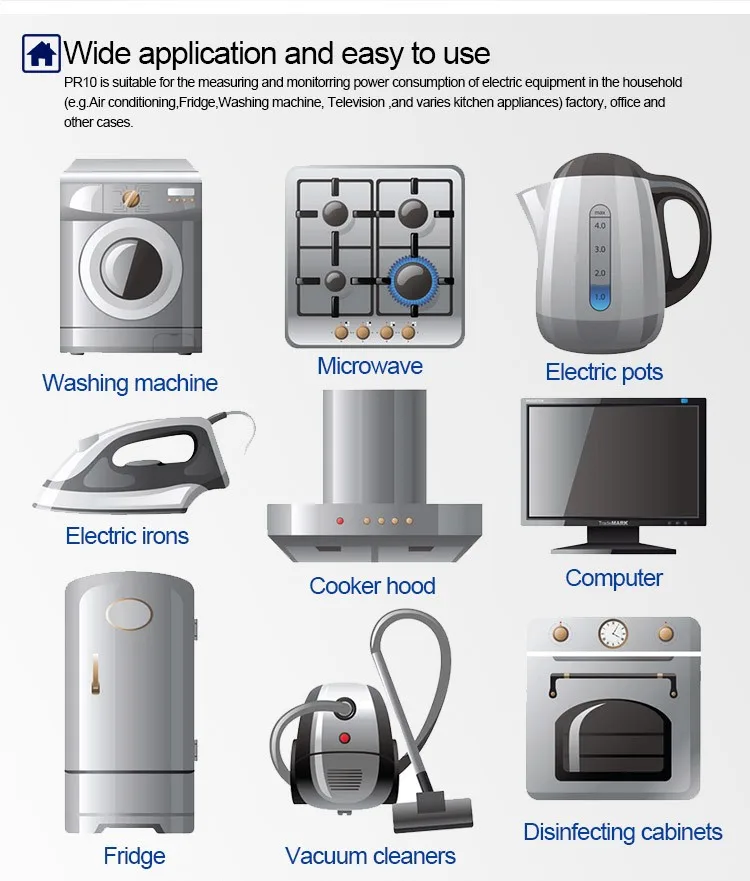 Wide application and easy to use

PR10 is suitable for the measuring and monitorring power consumption of electric equipment in the household (e.g.Air conditioning,Fridge,Washing machine, Television ,and varies kitchen appliances) factory, office and other cases.

Washing machine

Microwave

max
4.0
3.0
2.0
1.0

Electric pots

Electric irons

Cooker hood

TradeMARK

Computer

Fridge

Vacuum cleaners

Disinfecting cabinets